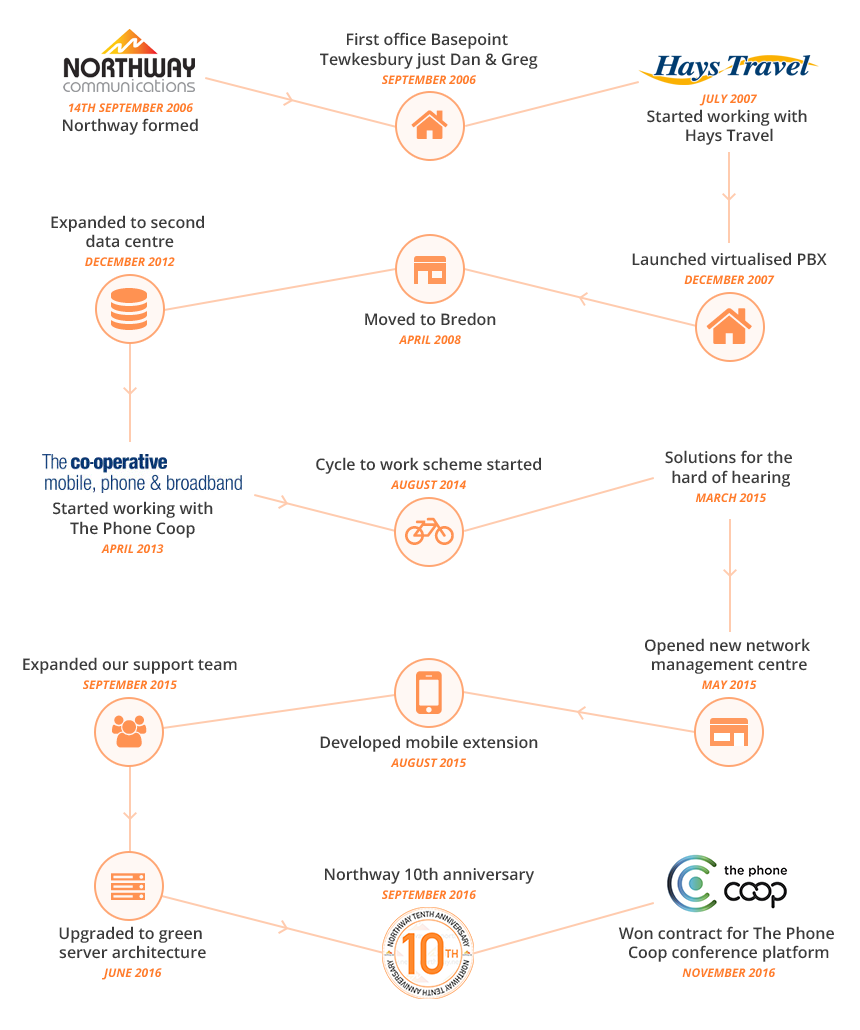 NORTHWAY communications
14TH SEPTEMBER 2006
Northway formed

First office Basepoint Tewkesbury just Dan & Greg
SEPTEMBER 2006

Hays Travel
JULY 2007
Started working with Hays Travel

Launched virtualised PBX
DECEMBER 2007

Moved to Bredon
APRIL 2008

Expanded to second data centre
DECEMBER 2012

The co-operative mobile, phone & broadband
Started working with The Phone Coop
APRIL 2013

Cycle to work scheme started
AUGUST 2014

Solutions for the hard of hearing
MARCH 2015

Opened new network management centre
MAY 2015

Developed mobile extension
AUGUST 2015

Expanded our support team
SEPTEMBER 2015

Upgraded to green server architecture
JUNE 2016

Northway 10th anniversary
SEPTEMBER 2016
NORTHWAY TENTH ANNIVERSARY 10TH NORTHWAY TENTH ANNIVERSARY

the phone coop
Won contract for The Phone Coop conference platform
NOVEMBER 2016